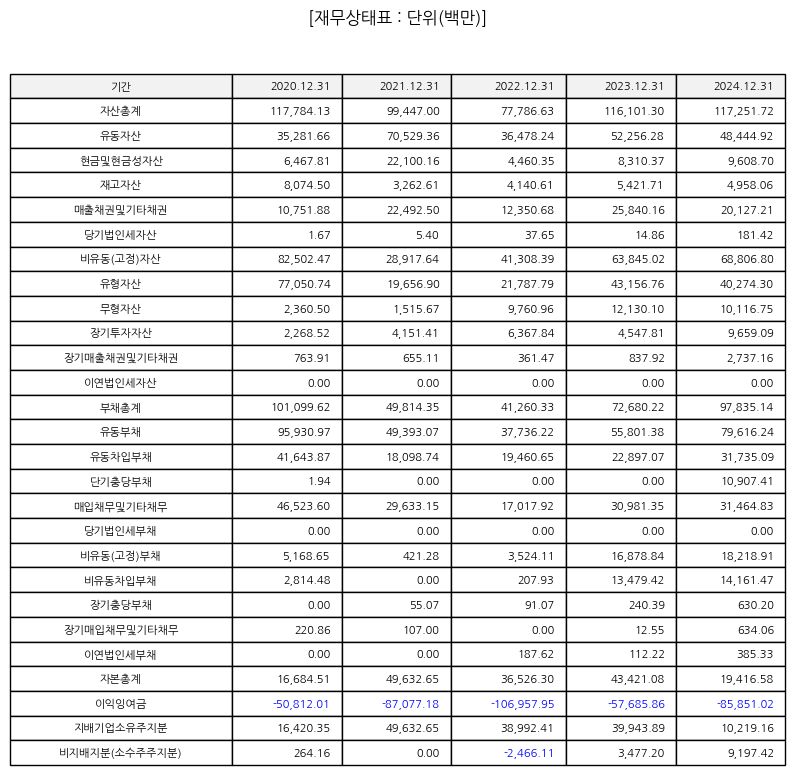 [재무상태표 : 단위(백만)]

| 기간 | 2020.12.31 | 2021.12.31 | 2022.12.31 | 2023.12.31 | 2024.12.31 |
|---|---|---|---|---|---|
| 자산총계 | 117,784.13 | 99,447.00 | 77,786.63 | 116,101.30 | 117,251.72 |
| 유동자산 | 35,281.66 | 70,529.36 | 36,478.24 | 52,256.28 | 48,444.92 |
| 현금및현금성자산 | 6,467.81 | 22,100.16 | 4,460.35 | 8,310.37 | 9,608.70 |
| 재고자산 | 8,074.50 | 3,262.61 | 4,140.61 | 5,421.71 | 4,958.06 |
| 매출채권및기타채권 | 10,751.88 | 22,492.50 | 12,350.68 | 25,840.16 | 20,127.21 |
| 당기법인세자산 | 1.67 | 5.40 | 37.65 | 14.86 | 181.42 |
| 비유동(고정)자산 | 82,502.47 | 28,917.64 | 41,308.39 | 63,845.02 | 68,806.80 |
| 유형자산 | 77,050.74 | 19,656.90 | 21,787.79 | 43,156.76 | 40,274.30 |
| 무형자산 | 2,360.50 | 1,515.67 | 9,760.96 | 12,130.10 | 10,116.75 |
| 장기투자자산 | 2,268.52 | 4,151.41 | 6,367.84 | 4,547.81 | 9,659.09 |
| 장기매출채권및기타채권 | 763.91 | 655.11 | 361.47 | 837.92 | 2,737.16 |
| 이연법인세자산 | 0.00 | 0.00 | 0.00 | 0.00 | 0.00 |
| 부채총계 | 101,099.62 | 49,814.35 | 41,260.33 | 72,680.22 | 97,835.14 |
| 유동부채 | 95,930.97 | 49,393.07 | 37,736.22 | 55,801.38 | 79,616.24 |
| 유동차입부채 | 41,643.87 | 18,098.74 | 19,460.65 | 22,897.07 | 31,735.09 |
| 단기충당부채 | 1.94 | 0.00 | 0.00 | 0.00 | 10,907.41 |
| 매입채무및기타채무 | 46,523.60 | 29,633.15 | 17,017.92 | 30,981.35 | 31,464.83 |
| 당기법인세부채 | 0.00 | 0.00 | 0.00 | 0.00 | 0.00 |
| 비유동(고정)부채 | 5,168.65 | 421.28 | 3,524.11 | 16,878.84 | 18,218.91 |
| 비유동차입부채 | 2,814.48 | 0.00 | 207.93 | 13,479.42 | 14,161.47 |
| 장기충당부채 | 0.00 | 55.07 | 91.07 | 240.39 | 630.20 |
| 장기매입채무및기타채무 | 220.86 | 107.00 | 0.00 | 12.55 | 634.06 |
| 이연법인세부채 | 0.00 | 0.00 | 187.62 | 112.22 | 385.33 |
| 자본총계 | 16,684.51 | 49,632.65 | 36,526.30 | 43,421.08 | 19,416.58 |
| 이익잉여금 | -50,812.01 | -87,077.18 | -106,957.95 | -57,685.86 | -85,851.02 |
| 지배기업소유주지분 | 16,420.35 | 49,632.65 | 38,992.41 | 39,943.89 | 10,219.16 |
| 비지배지분(소수주주지분) | 264.16 | 0.00 | -2,466.11 | 3,477.20 | 9,197.42 |